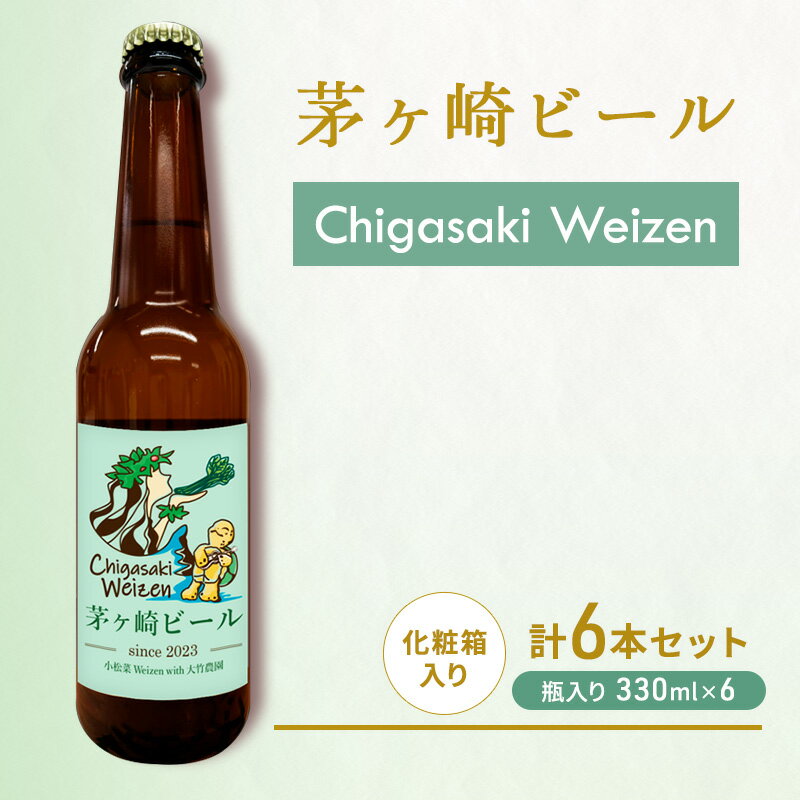 茅ヶ崎ビール

Chigasaki Weizen

Chigasaki Weizen
茅ヶ崎ビール
since 2023
小松菜 Weizen with 大竹農園

化粧箱入り

計6本セット
瓶入り 330ml×6